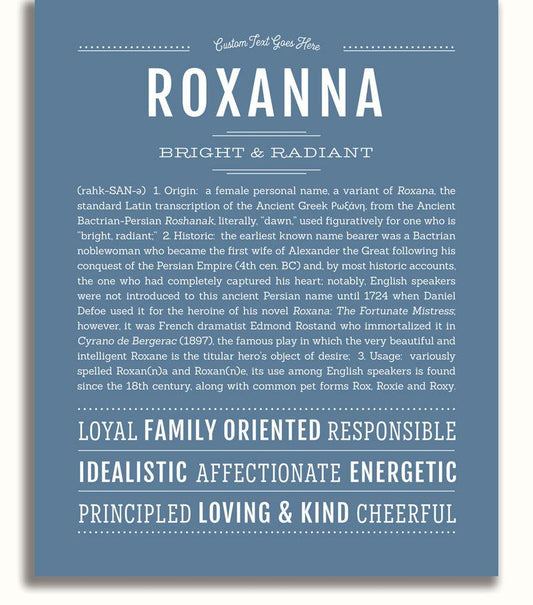 Custom Text Goes Here

ROXANNA

BRIGHT & RADIANT

(rahk-SAN-ə) 1. Origin: a female personal name, a variant of Roxana, the standard Latin transcription of the Ancient Greek Ρωξάνη, from the Ancient Bactrian-Persian Roshanak, literally, "dawn," used figuratively for one who is "bright, radiant;" 2. Historic: the earliest known name bearer was a Bactrian noblewoman who became the first wife of Alexander the Great following his conquest of the Persian Empire (4th cen. BC) and, by most historic accounts, the one who had completely captured his heart; notably, English speakers were not introduced to this ancient Persian name until 1724 when Daniel Defoe used it for the heroine of his novel Roxana: The Fortunate Mistress; however, it was French dramatist Edmond Rostand who immortalized it in Cyrano de Bergerac (1897), the famous play in which the very beautiful and intelligent Roxane is the titular hero's object of desire; 3. Usage: variously spelled Roxan(n)a and Roxan(n)e, its use among English speakers is found since the 18th century, along with common pet forms Rox, Roxie and Roxy.

LOYAL FAMILY ORIENTED RESPONSIBLE

IDEALISTIC AFFECTIONATE ENERGETIC

PRINCIPLED LOVING & KIND CHEERFUL